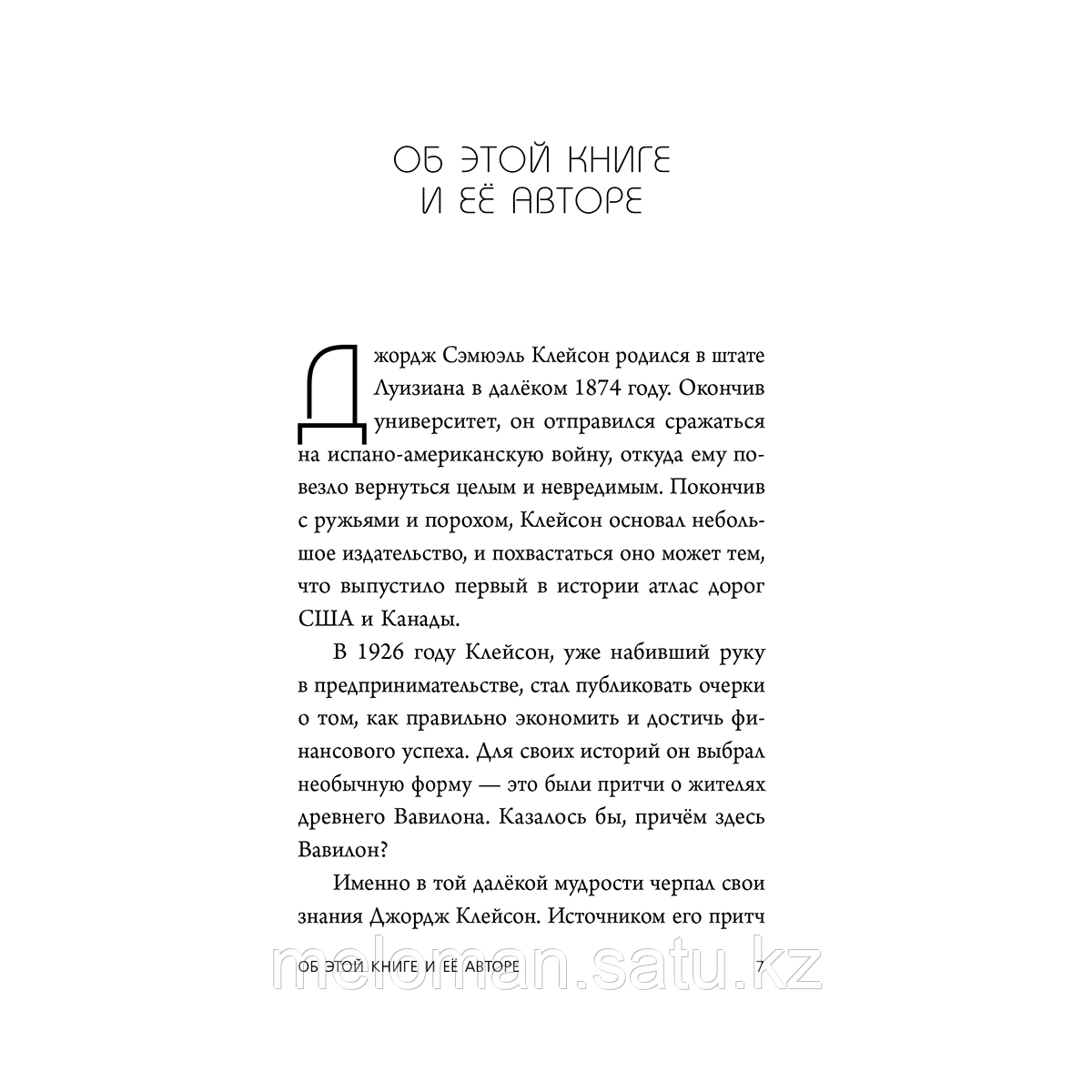 ОБ ЭТОЙ КНИГЕ И ЕЁ АВТОРЕ

Джордж Сэмюэль Клейсон родился в штате Луизиана в далёком 1874 году. Окончив университет, он отправился сражаться на испано-американскую войну, откуда ему повезло вернуться целым и невредимым. Покончив с ружьями и порохом, Клейсон основал небольшое издательство, и похвастаться оно может тем, что выпустило первый в истории атлас дорог США и Канады.

В 1926 году Клейсон, уже набивший руку в предпринимательстве, стал публиковать очерки о том, как правильно экономить и достичь финансового успеха. Для своих историй он выбрал необычную форму — это были притчи о жителях древнего Вавилона. Казалось бы, причём здесь Вавилон?

Именно в той далёкой мудрости черпал свои знания Джордж Клейсон. Источником его притч

ОБ ЭТОЙ КНИГЕ И ЕЁ АВТОРЕ 7

meloman.satu.kz